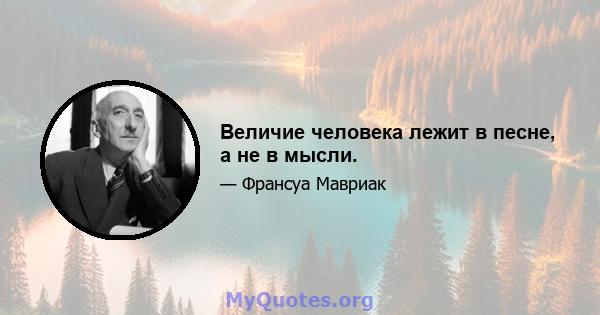 Величие человека лежит в песне, а не в мысли.

— Франсуа Мавриак

MyQuotes.org